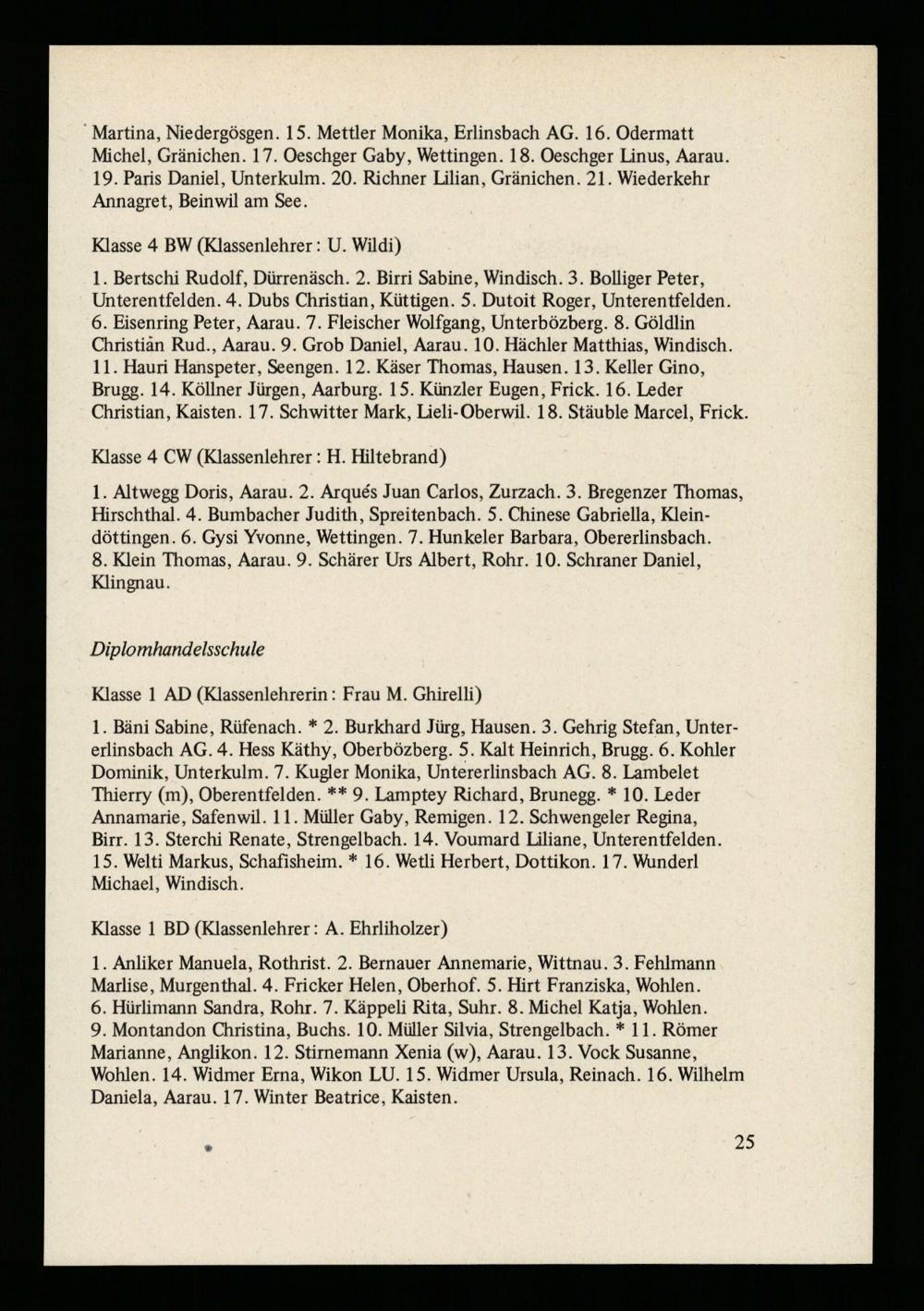 Martina, Niedergösgen. 15. Mettler Monika, Erlinsbach AG. 16. Odermatt Michel, Gränichen. 17. Oeschger Gaby, Wettingen. 18. Oeschger Linus, Aarau. 19. Paris Daniel, Unterkulm. 20. Richner Lilian, Gränichen. 21. Wiederkehr Annagret, Beinwil am See.

Klasse 4 BW (Klassenlehrer: U. Wildi)

1. Bertschi Rudolf, Dürrenäsch. 2. Birri Sabine, Windisch. 3. Bolliger Peter, Unterentfelden. 4. Dubs Christian, Küttigen. 5. Dutoit Roger, Unterentfelden. 6. Eisenring Peter, Aarau. 7. Fleischer Wolfgang, Unterbözberg. 8. Göldlin Christian Rud., Aarau. 9. Grob Daniel, Aarau. 10. Hächler Matthias, Windisch. 11. Hauri Hanspeter, Seengen. 12. Käser Thomas, Hausen. 13. Keller Gino, Brugg. 14. Köllner Jürgen, Aarburg. 15. Künzler Eugen, Frick. 16. Leder Christian, Kaisten. 17. Schwitter Mark, Lieli-Oberwil. 18. Stäuble Marcel, Frick.

Klasse 4 CW (Klassenlehrer: H. Hiltebrand)

1. Altwegg Doris, Aarau. 2. Arqués Juan Carlos, Zurzach. 3. Bregenzer Thomas, Hirschthal. 4. Bumbacher Judith, Spreitenbach. 5. Chinese Gabriella, Kleindöttingen. 6. Gysi Yvonne, Wettingen. 7. Hunkeler Barbara, Obererlinsbach. 8. Klein Thomas, Aarau. 9. Schärer Urs Albert, Rohr. 10. Schraner Daniel, Klingnau.

Diplomhandelsschule

Klasse 1 AD (Klassenlehrerin: Frau M. Ghirelli)

1. Bäni Sabine, Rüfenach. * 2. Burkhard Jürg, Hausen. 3. Gehrig Stefan, Untererlinsbach AG. 4. Hess Käthy, Oberbözberg. 5. Kalt Heinrich, Brugg. 6. Kohler Dominik, Unterkulm. 7. Kugler Monika, Untererlinsbach AG. 8. Lambelet Thierry (m), Oberentfelden. ** 9. Lamptey Richard, Brunegg. * 10. Leder Annamarie, Safenwil. 11. Müller Gaby, Remigen. 12. Schwengeler Regina, Birr. 13. Sterchi Renate, Strengelbach. 14. Voumard Liliane, Unterentfelden. 15. Welti Markus, Schafisheim. * 16. Wetli Herbert, Dottikon. 17. Wunderl Michael, Windisch.

Klasse 1 BD (Klassenlehrer: A. Ehrliholzer)

1. Anliker Manuela, Rothrist. 2. Bernauer Annemarie, Wittnau. 3. Fehlmann Marlise, Murgenthal. 4. Fricker Helen, Oberhof. 5. Hirt Franziska, Wohlen. 6. Hürlimann Sandra, Rohr. 7. Käppeli Rita, Suhr. 8. Michel Katja, Wohlen. 9. Montandon Christina, Buchs. 10. Müller Silvia, Strengelbach. * 11. Römer Marianne, Anglikon. 12. Stirnemann Xenia (w), Aarau. 13. Vock Susanne, Wohlen. 14. Widmer Erna, Wikon LU. 15. Widmer Ursula, Reinach. 16. Wilhelm Daniela, Aarau. 17. Winter Beatrice, Kaisten.

25